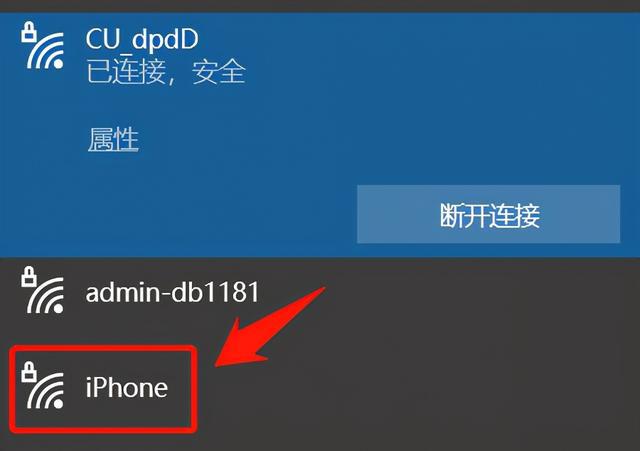 CU_dpdD
已连接，安全

属性

断开连接

admin-db1181

iPhone